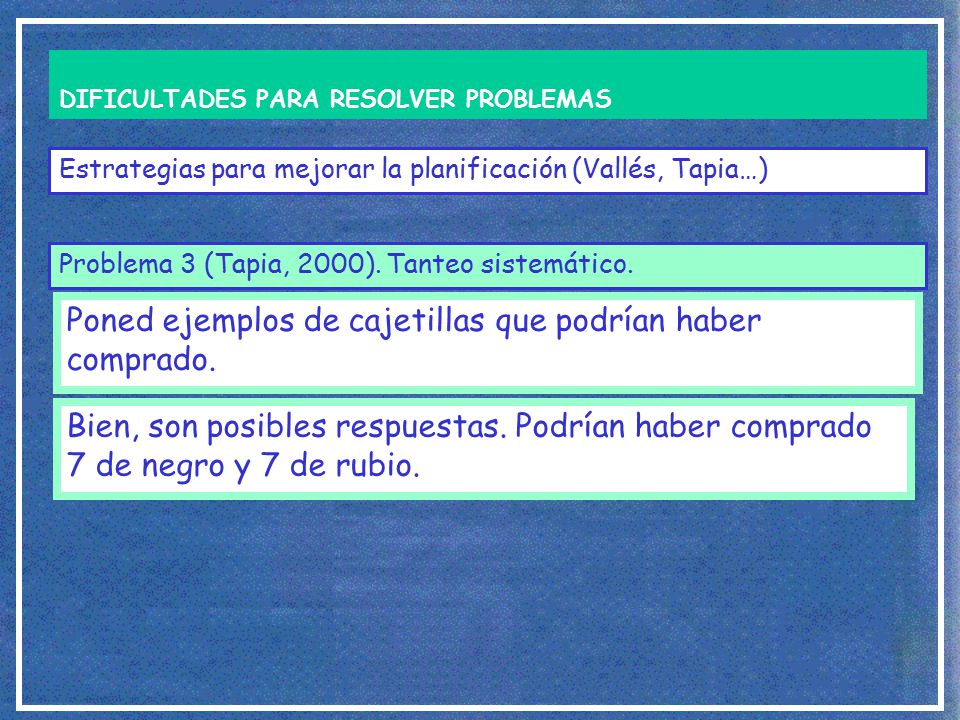 DIFICULTADES PARA RESOLVER PROBLEMAS

Estrategias para mejorar la planificación (Vallés, Tapia…)

Problema 3 (Tapia, 2000). Tanteo sistemático.

Poned ejemplos de cajetillas que podrían haber comprado.

Bien, son posibles respuestas. Podrían haber comprado 7 de negro y 7 de rubio.